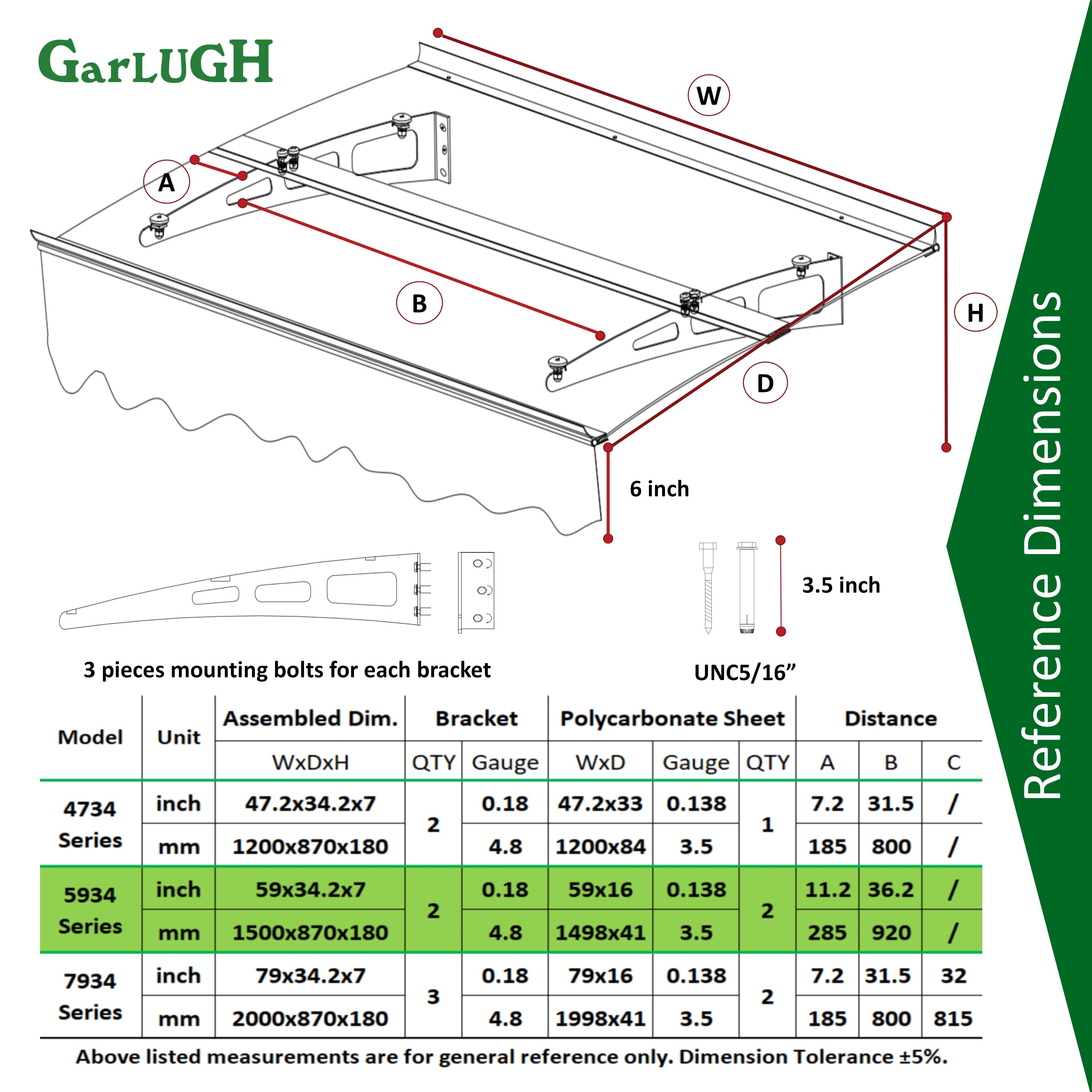 GarLUGH

W

A

B

H

D

6 inch

3.5 inch

3 pieces mounting bolts for each bracket

UNC5/16”

Reference Dimensions

| Model | Unit | Assembled Dim. | Bracket | | Polycarbonate Sheet | | | Distance | | |
|---|---|---|---|---|---|---|---|---|---|---|
| | | WxDxH | QTY | Gauge | WxD | Gauge | QTY | A | B | C |
| 4734 Series | inch | 47.2x34.2x7 | 2 | 0.18 | 47.2x33 | 0.138 | 1 | 7.2 | 31.5 | / |
| | mm | 1200x870x180 | | 4.8 | 1200x84 | 3.5 | | 185 | 800 | / |
| 5934 Series | inch | 59x34.2x7 | 2 | 0.18 | 59x16 | 0.138 | 2 | 11.2 | 36.2 | / |
| | mm | 1500x870x180 | | 4.8 | 1498x41 | 3.5 | | 285 | 920 | / |
| 7934 Series | inch | 79x34.2x7 | 3 | 0.18 | 79x16 | 0.138 | 2 | 7.2 | 31.5 | 32 |
| | mm | 2000x870x180 | | 4.8 | 1998x41 | 3.5 | | 185 | 800 | 815 |

Above listed measurements are for general reference only. Dimension Tolerance ±5%.